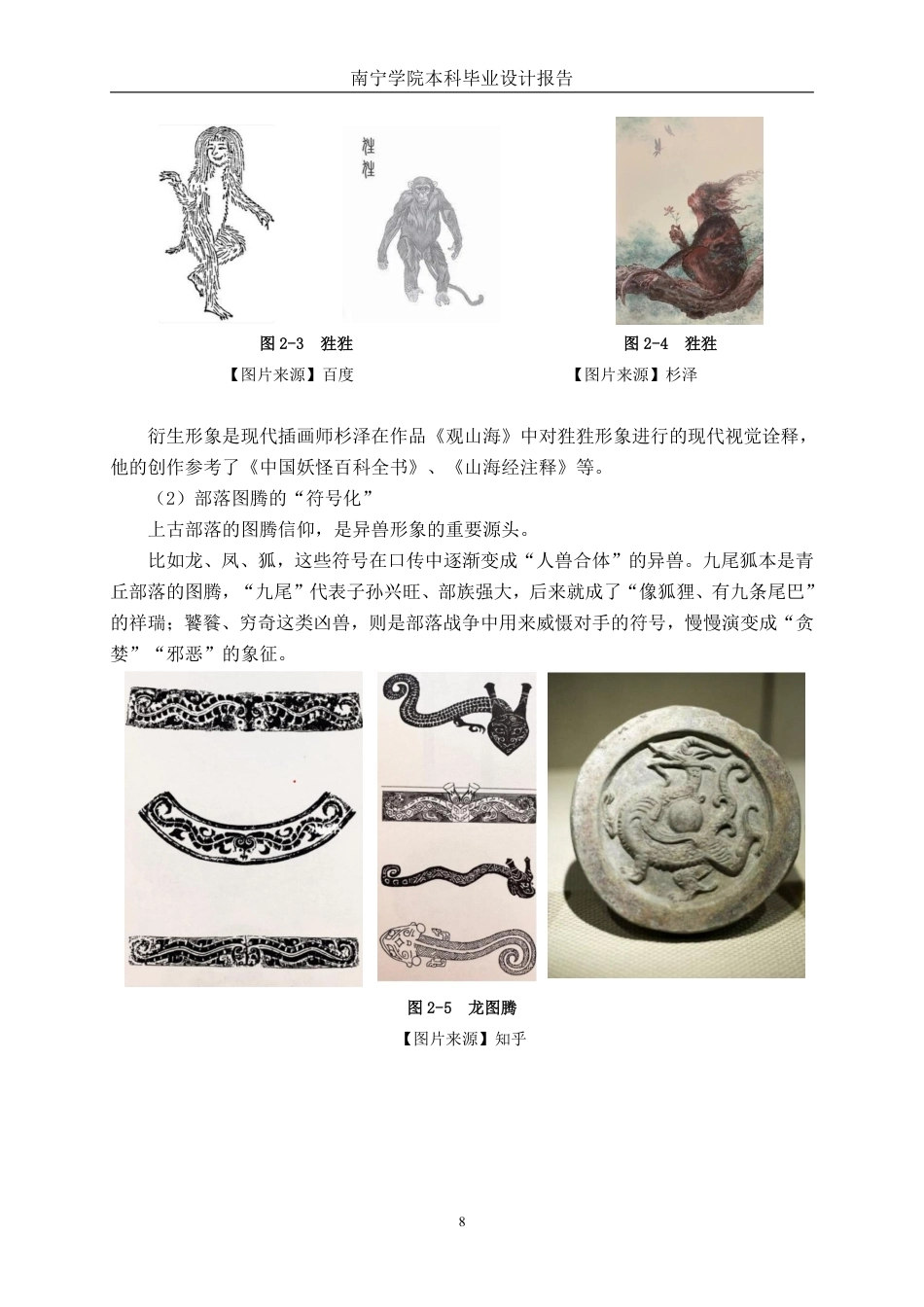 南宁学院本科毕业设计报告

狌狌

图 2-3 狌狌

【图片来源】百度

图 2-4 狌狌

【图片来源】杉泽

衍生形象是现代插画师杉泽在作品《观山海》中对狌狌形象进行的现代视觉诠释，他的创作参考了《中国妖怪百科全书》、《山海经注释》等。

（2）部落图腾的“符号化”

上古部落的图腾信仰，是异兽形象的重要源头。

比如龙、凤、狐，这些符号在口传中逐渐变成“人兽合体”的异兽。九尾狐本是青丘部落的图腾，“九尾”代表子孙兴旺、部族强大，后来就成了“像狐狸、有九条尾巴”的祥瑞；饕餮、穷奇这类凶兽，则是部落战争中用来威慑对手的符号，慢慢演变成“贪婪”“邪恶”的象征。

图 2-5 龙图腾

【图片来源】知乎

8